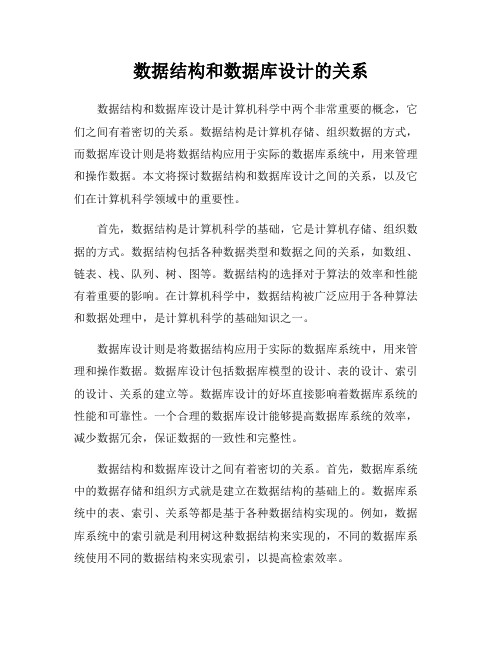 数据结构和数据库设计的关系

数据结构和数据库设计是计算机科学中两个非常重要的概念，它们之间有着密切的关系。数据结构是计算机存储、组织数据的方式，而数据库设计则是将数据结构应用于实际的数据库系统中，用来管理和操作数据。本文将探讨数据结构和数据库设计之间的关系，以及它们在计算机科学领域中的重要性。

首先，数据结构是计算机科学的基础，它是计算机存储、组织数据的方式。数据结构包括各种数据类型和数据之间的关系，如数组、链表、栈、队列、树、图等。数据结构的选择对于算法的效率和性能有着重要的影响。在计算机科学中，数据结构被广泛应用于各种算法和数据处理中，是计算机科学的基础知识之一。

数据库设计则是将数据结构应用于实际的数据库系统中，用来管理和操作数据。数据库设计包括数据库模型的设计、表的设计、索引的设计、关系的建立等。数据库设计的好坏直接影响着数据库系统的性能和可靠性。一个合理的数据库设计能够提高数据库系统的效率，减少数据冗余，保证数据的一致性和完整性。

数据结构和数据库设计之间有着密切的关系。首先，数据库系统中的数据存储和组织方式就是建立在数据结构的基础上的。数据库系统中的表、索引、关系等都是基于各种数据结构实现的。例如，数据库系统中的索引就是利用树这种数据结构来实现的，不同的数据库系统使用不同的数据结构来实现索引，以提高检索效率。